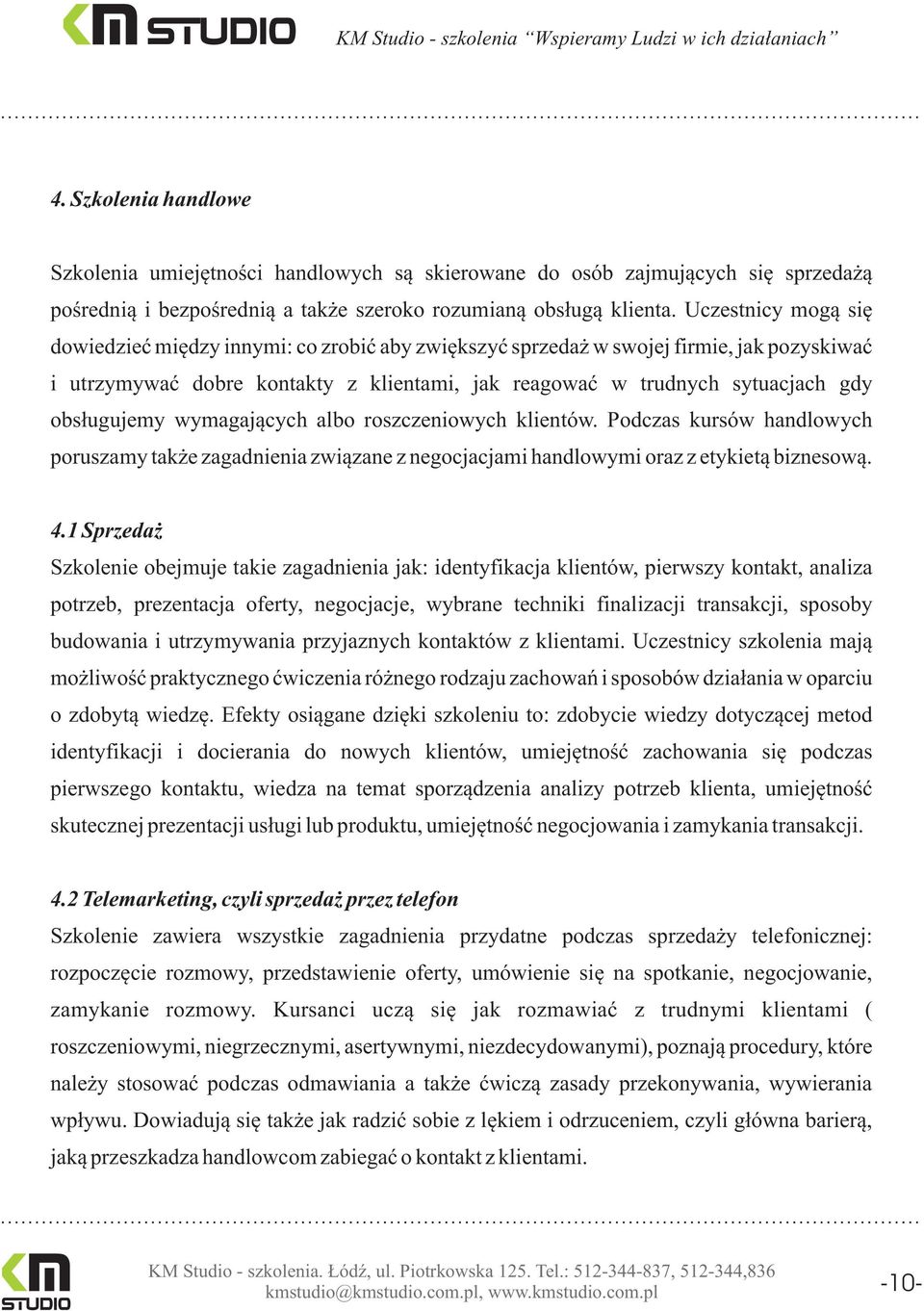 KM STUDIO KM Studio - szkolenia “Wspieramy Ludzi w ich działaniach”

4. Szkolenia handlowe

Szkolenia umiejętności handlowych są skierowane do osób zajmujących się sprzedażą pośrednią i bezpośrednią a także szeroko rozumianą obsługą klienta. Uczestnicy mogą się dowiedzieć między innymi: co zrobić aby zwiększyć sprzedaż w swojej firmie, jak pozyskiwać i utrzymywać dobre kontakty z klientami, jak reagować w trudnych sytuacjach gdy obsługujemy wymagających albo roszczeniowych klientów. Podczas kursów handlowych poruszamy także zagadnienia związane z negocjacjami handlowymi oraz z etykietą biznesową.

4.1 Sprzedaż
Szkolenie obejmuje takie zagadnienia jak: identyfikacja klientów, pierwszy kontakt, analiza potrzeb, prezentacja oferty, negocjacje, wybrane techniki finalizacji transakcji, sposoby budowania i utrzymywania przyjaznych kontaktów z klientami. Uczestnicy szkolenia mają możliwość praktycznego ćwiczenia różnego rodzaju zachowań i sposobów działania w oparciu o zdobytą wiedzę. Efekty osiągane dzięki szkoleniu to: zdobycie wiedzy dotyczącej metod identyfikacji i docierania do nowych klientów, umiejętność zachowania się podczas pierwszego kontaktu, wiedza na temat sporządzenia analizy potrzeb klienta, umiejętność skutecznej prezentacji usługi lub produktu, umiejętność negocjowania i zamykania transakcji.

4.2 Telemarketing, czyli sprzedaż przez telefon
Szkolenie zawiera wszystkie zagadnienia przydatne podczas sprzedaży telefonicznej: rozpoczęcie rozmowy, przedstawienie oferty, umówienie się na spotkanie, negocjowanie, zamykanie rozmowy. Kursanci uczą się jak rozmawiać z trudnymi klientami ( roszczeniowymi, niegrzecznymi, asertywnymi, niezdecydowanymi), poznają procedury, które należy stosować podczas odmawiania a także ćwiczą zasady przekonywania, wywierania wpływu. Dowiadują się także jak radzić sobie z lękiem i odrzuceniem, czyli główna barierą, jaką przeszkadza handlowcom zabiegać o kontakt z klientami.

KM STUDIO KM Studio - szkolenia. Łódź, ul. Piotrkowska 125. Tel.: 512-344-837, 512-344,836 kmstudio@kmstudio.com.pl, www.kmstudio.com.pl -10-